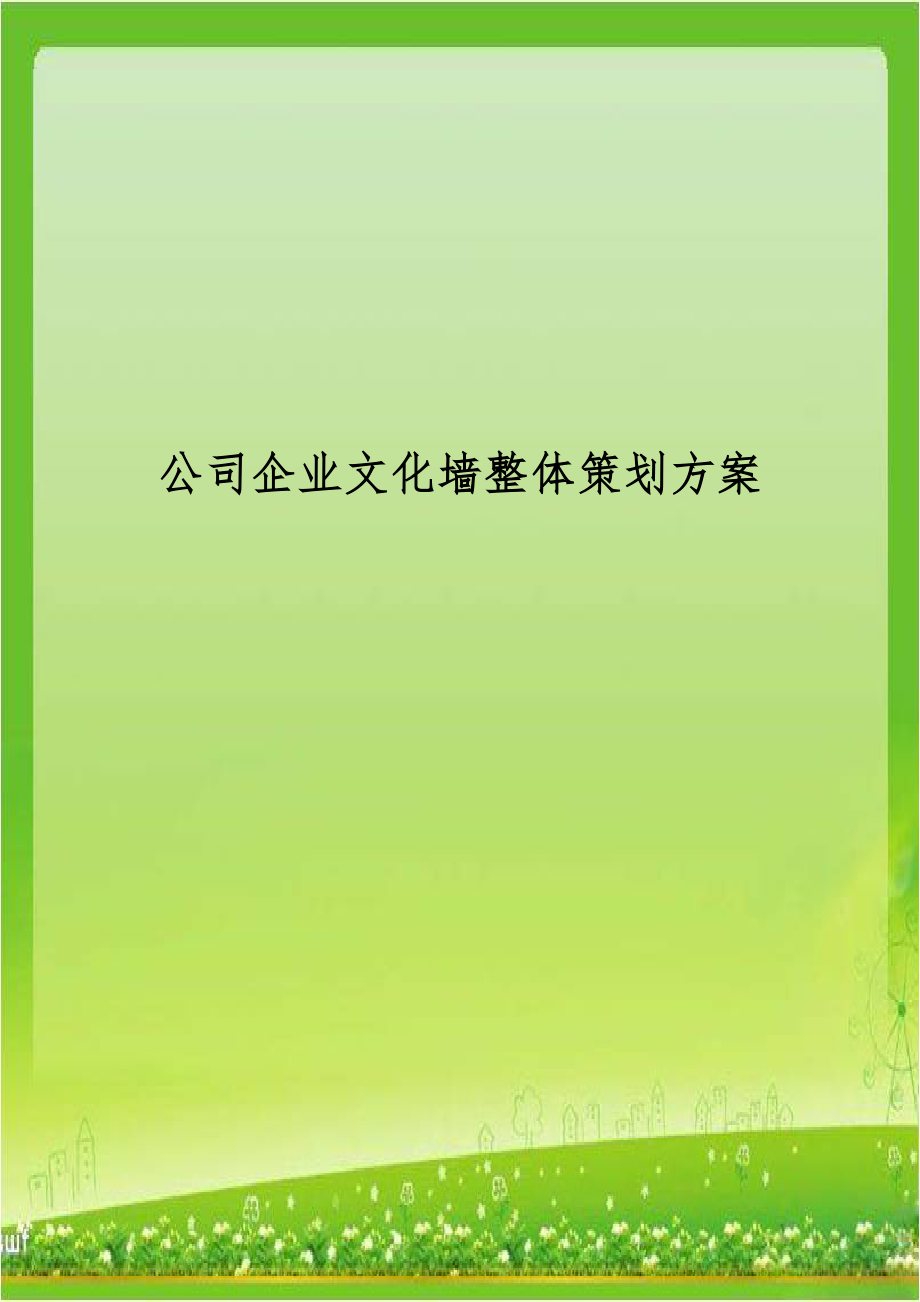 公司企业文化墙整体策划方案